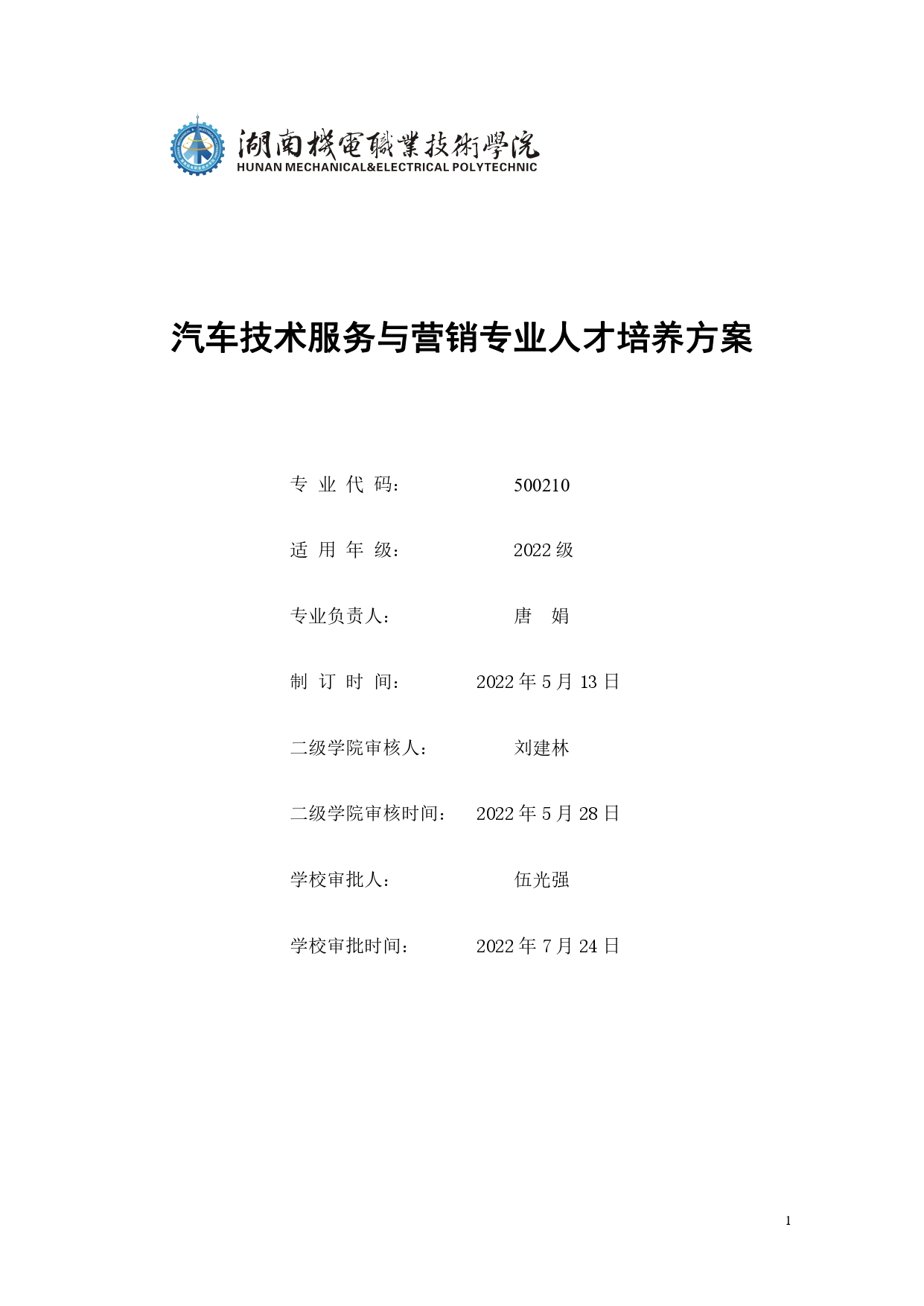 湖南機電職業技術學院
HUNAN MECHANICAL&ELECTRICAL POLYTECHNIC

汽车技术服务与营销专业人才培养方案

专 业 代 码： 500210

适 用 年 级： 2022 级

专业负责人： 唐 娟

制 订 时 间： 2022 年 5 月 13 日

二级学院审核人： 刘建林

二级学院审核时间： 2022 年 5 月 28 日

学校审批人： 伍光强

学校审批时间： 2022 年 7 月 24 日

1